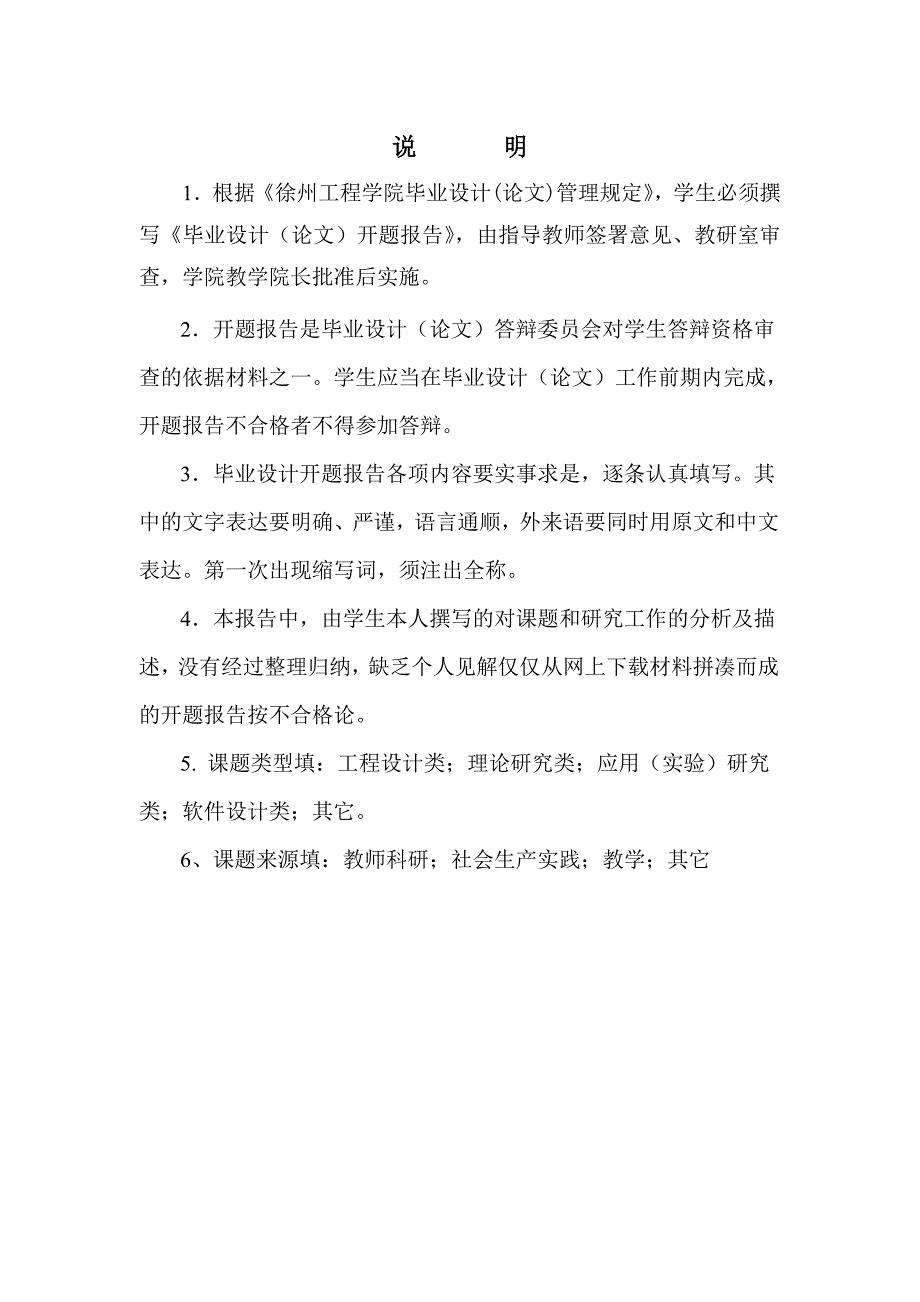 说　　明

1．根据《徐州工程学院毕业设计(论文)管理规定》，学生必须撰写《毕业设计（论文）开题报告》，由指导教师签署意见、教研室审查，学院教学院长批准后实施。

2．开题报告是毕业设计（论文）答辩委员会对学生答辩资格审查的依据材料之一。学生应当在毕业设计（论文）工作前期内完成，开题报告不合格者不得参加答辩。

3．毕业设计开题报告各项内容要实事求是，逐条认真填写。其中的文字表达要明确、严谨，语言通顺，外来语要同时用原文和中文表达。第一次出现缩写词，须注出全称。

4．本报告中，由学生本人撰写的对课题和研究工作的分析及描述，没有经过整理归纳，缺乏个人见解仅仅从网上下载材料拼凑而成的开题报告按不合格论。

5. 课题类型填：工程设计类；理论研究类；应用（实验）研究类；软件设计类；其它。

6、课题来源填：教师科研；社会生产实践；教学；其它